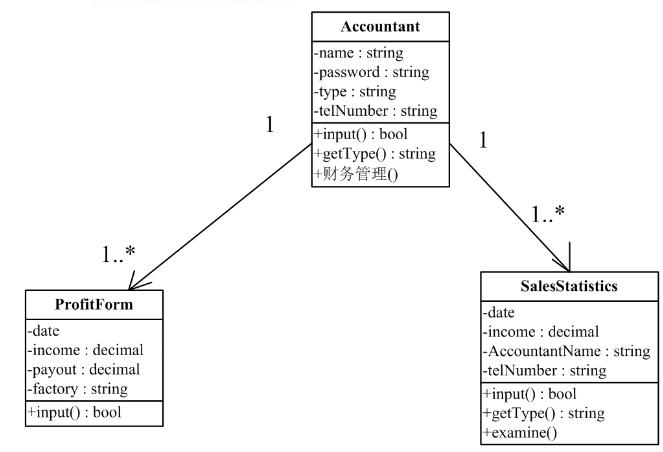 Accountant
-name : string
-password : string
-type : string
-telNumber : string
+input() : bool
+getType() : string
+财务管理()

1

1

1..*

1..*

ProfitForm
-date
-income : decimal
-payout : decimal
-factory : string
+input() : bool

SalesStatistics
-date
-income : decimal
-AccountantName : string
-telNumber : string
+input() : bool
+getType() : string
+examine()